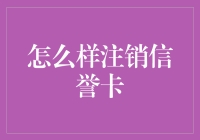 怎么样注销信誉卡